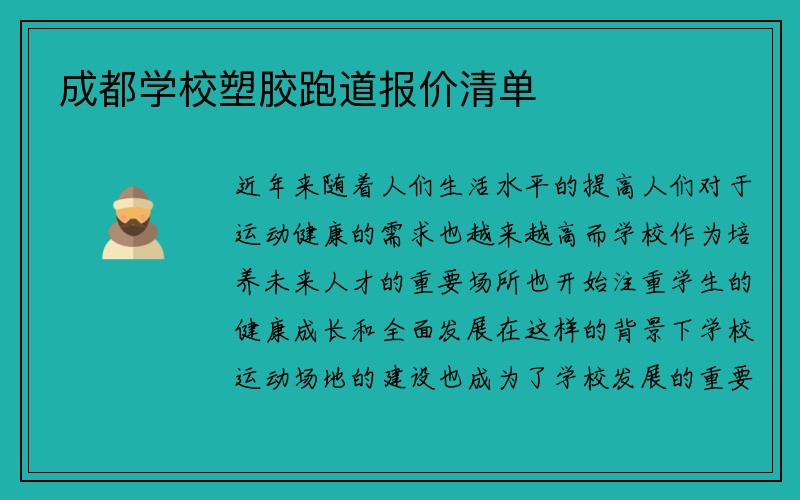 成都学校塑胶跑道报价清单

近年来随着人们生活水平的提高人们对于运动健康的需求也越来越高而学校作为培养未来人才的重要场所也开始注重学生的健康成长和全面发展在这样的背景下学校运动场地的建设也成为了学校发展的重要